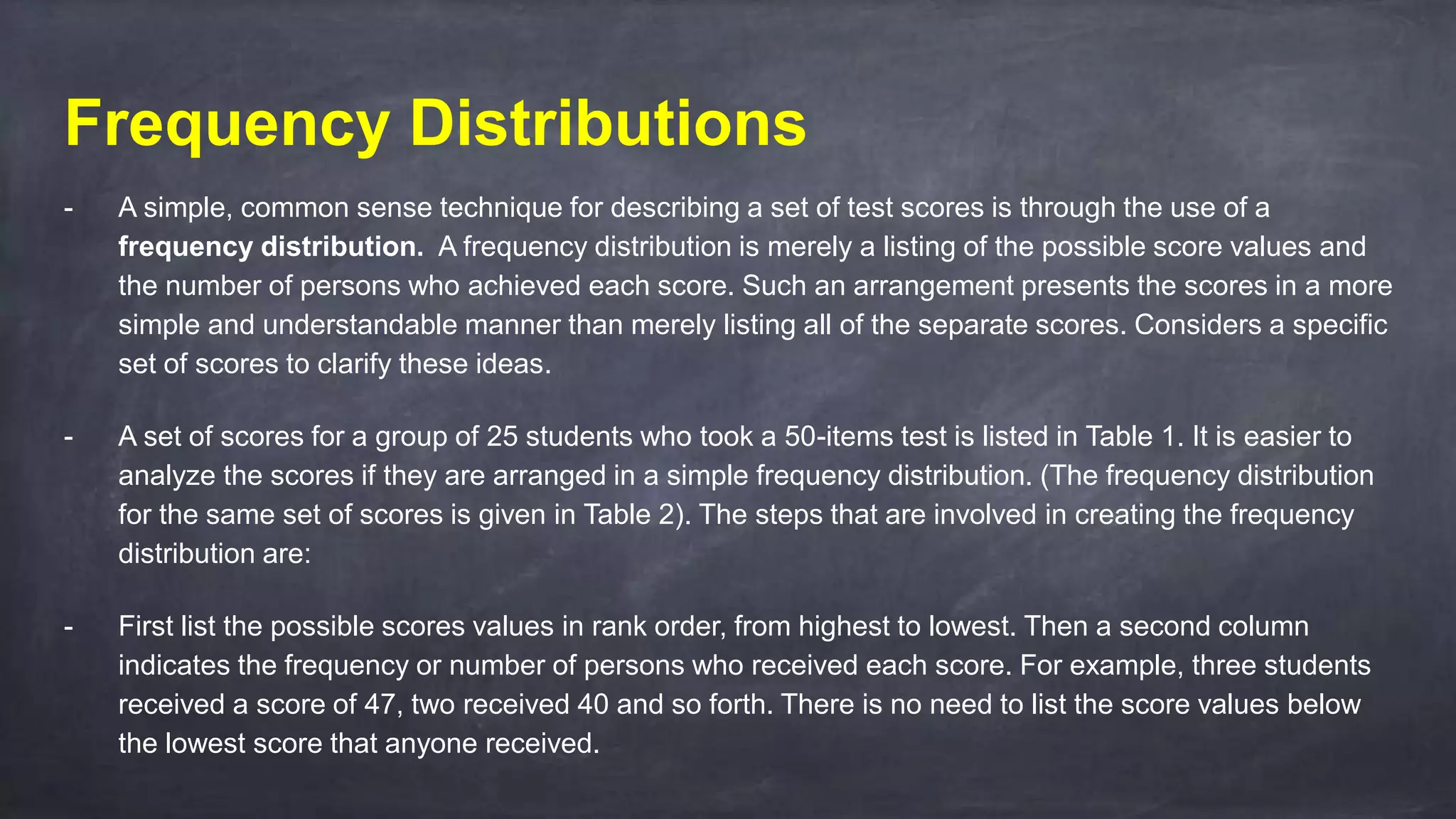 Frequency Distributions

- A simple, common sense technique for describing a set of test scores is through the use of a frequency distribution. A frequency distribution is merely a listing of the possible score values and the number of persons who achieved each score. Such an arrangement presents the scores in a more simple and understandable manner than merely listing all of the separate scores. Considers a specific set of scores to clarify these ideas.

- A set of scores for a group of 25 students who took a 50-items test is listed in Table 1. It is easier to analyze the scores if they are arranged in a simple frequency distribution. (The frequency distribution for the same set of scores is given in Table 2). The steps that are involved in creating the frequency distribution are:

- First list the possible scores values in rank order, from highest to lowest. Then a second column indicates the frequency or number of persons who received each score. For example, three students received a score of 47, two received 40 and so forth. There is no need to list the score values below the lowest score that anyone received.